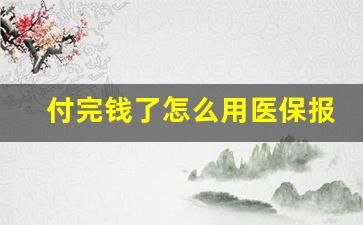 付完钱了怎么用医保报